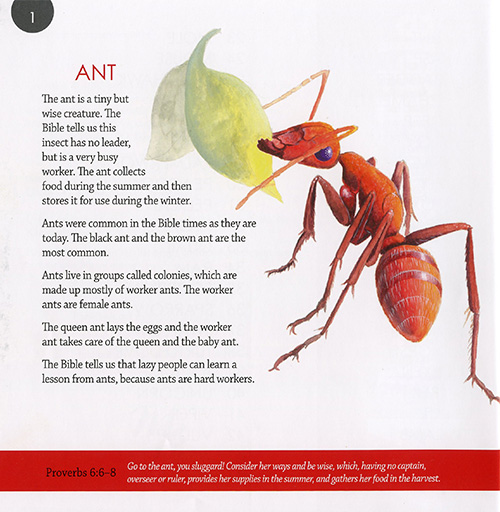 1

ANT

The ant is a tiny but wise creature. The Bible tells us this insect has no leader, but is a very busy worker. The ant collects food during the summer and then stores it for use during the winter.

Ants were common in the Bible times as they are today. The black ant and the brown ant are the most common.

Ants live in groups called colonies, which are made up mostly of worker ants. The worker ants are female ants.

The queen ant lays the eggs and the worker ant takes care of the queen and the baby ant.

The Bible tells us that lazy people can learn a lesson from ants, because ants are hard workers.

Proverbs 6:6–8 Go to the ant, you sluggard! Consider her ways and be wise, which, having no captain, overseer or ruler, provides her supplies in the summer, and gathers her food in the harvest.